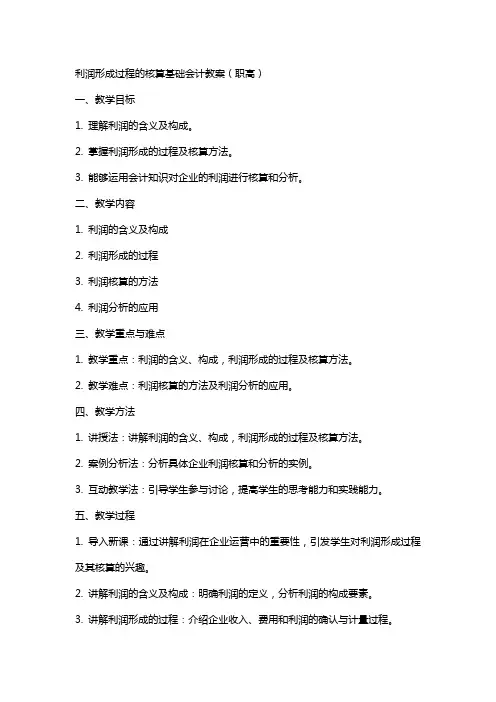 利润形成过程的核算基础会计教案（职高）

一、教学目标

1. 理解利润的含义及构成。

2. 掌握利润形成的过程及核算方法。

3. 能够运用会计知识对企业的利润进行核算和分析。

二、教学内容

1. 利润的含义及构成

2. 利润形成的过程

3. 利润核算的方法

4. 利润分析的应用

三、教学重点与难点

1. 教学重点：利润的含义、构成，利润形成的过程及核算方法。

2. 教学难点：利润核算的方法及利润分析的应用。

四、教学方法

1. 讲授法：讲解利润的含义、构成，利润形成的过程及核算方法。

2. 案例分析法：分析具体企业利润核算和分析的实例。

3. 互动教学法：引导学生参与讨论，提高学生的思考能力和实践能力。

五、教学过程

1. 导入新课：通过讲解利润在企业运营中的重要性，引发学生对利润形成过程及其核算的兴趣。

2. 讲解利润的含义及构成：明确利润的定义，分析利润的构成要素。

3. 讲解利润形成的过程：介绍企业收入、费用和利润的确认与计量过程。